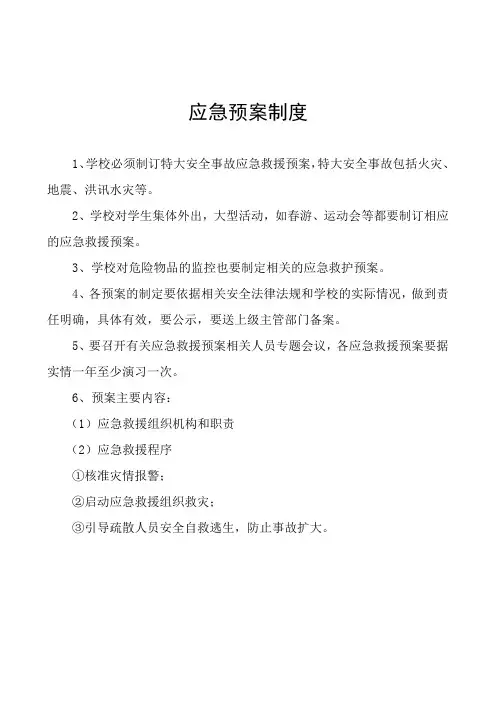 应急预案制度

1、学校必须制订特大安全事故应急救援预案，特大安全事故包括火灾、地震、洪讯水灾等。

2、学校对学生集体外出，大型活动，如春游、运动会等都要制订相应的应急救援预案。

3、学校对危险物品的监控也要制定相关的应急救护预案。

4、各预案的制定要依据相关安全法律法规和学校的实际情况，做到责任明确，具体有效，要公示，要送上级主管部门备案。

5、要召开有关应急救援预案相关人员专题会议，各应急救援预案要据实情一年至少演习一次。

6、预案主要内容：

（1）应急救援组织机构和职责

（2）应急救援程序

①核准灾情报警；

②启动应急救援组织救灾；

③引导疏散人员安全自救逃生，防止事故扩大。